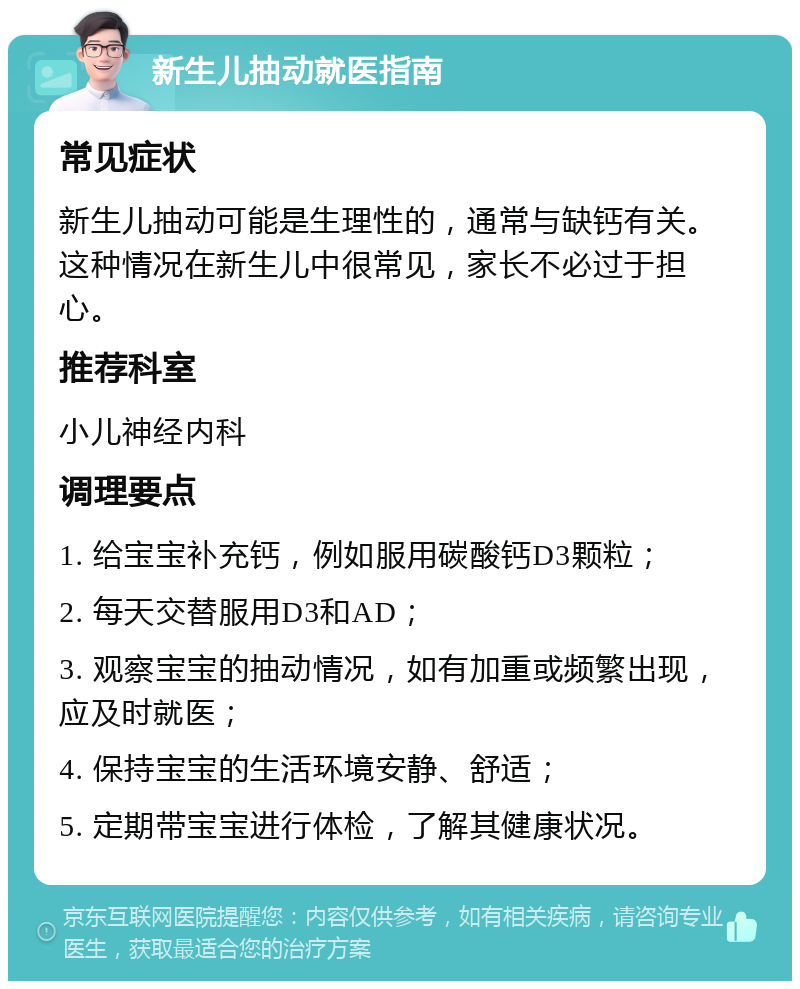 新生儿抽动就医指南

常见症状

新生儿抽动可能是生理性的，通常与缺钙有关。这种情况在新生儿中很常见，家长不必过于担心。

推荐科室

小儿神经内科

调理要点

1. 给宝宝补充钙，例如服用碳酸钙D3颗粒；

2. 每天交替服用D3和AD；

3. 观察宝宝的抽动情况，如有加重或频繁出现，应及时就医；

4. 保持宝宝的生活环境安静、舒适；

5. 定期带宝宝进行体检，了解其健康状况。

京东互联网医院提醒您：内容仅供参考，如有相关疾病，请咨询专业医生，获取最适合您的治疗方案